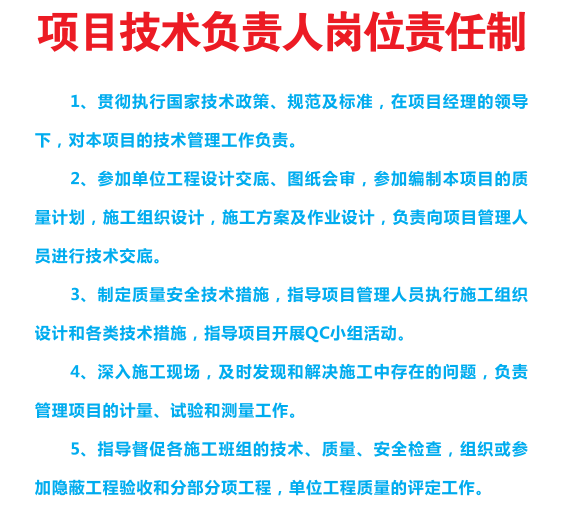 项目技术负责人岗位责任制

1、贯彻执行国家技术政策、规范及标准，在项目经理的领导下，对本项目的技术管理工作负责。

2、参加单位工程设计交底、图纸会审，参加编制本项目的质量计划，施工组织设计，施工方案及作业设计，负责向项目管理人员进行技术交底。

3、制定质量安全技术措施，指导项目管理人员执行施工组织设计和各类技术措施，指导项目开展QC小组活动。

4、深入施工现场，及时发现和解决施工中存在的问题，负责管理项目的计量、试验和测量工作。

5、指导督促各施工班组的技术、质量、安全检查，组织或参加隐蔽工程验收和分部分项工程，单位工程质量的评定工作。